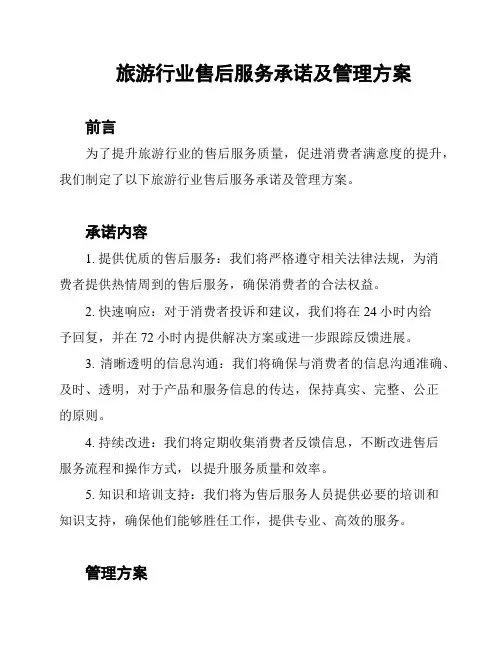 旅游行业售后服务承诺及管理方案

前言

为了提升旅游行业的售后服务质量，促进消费者满意度的提升，我们制定了以下旅游行业售后服务承诺及管理方案。

承诺内容

1. 提供优质的售后服务：我们将严格遵守相关法律法规，为消费者提供热情周到的售后服务，确保消费者的合法权益。

2. 快速响应：对于消费者投诉和建议，我们将在 24 小时内给予回复，并在 72 小时内提供解决方案或进一步跟踪反馈进展。

3. 清晰透明的信息沟通：我们将确保与消费者的信息沟通准确、及时、透明，对于产品和服务信息的传达，保持真实、完整、公正的原则。

4. 持续改进：我们将定期收集消费者反馈信息，不断改进售后服务流程和操作方式，以提升服务质量和效率。

5. 知识和培训支持：我们将为售后服务人员提供必要的培训和知识支持，确保他们能够胜任工作，提供专业、高效的服务。

管理方案